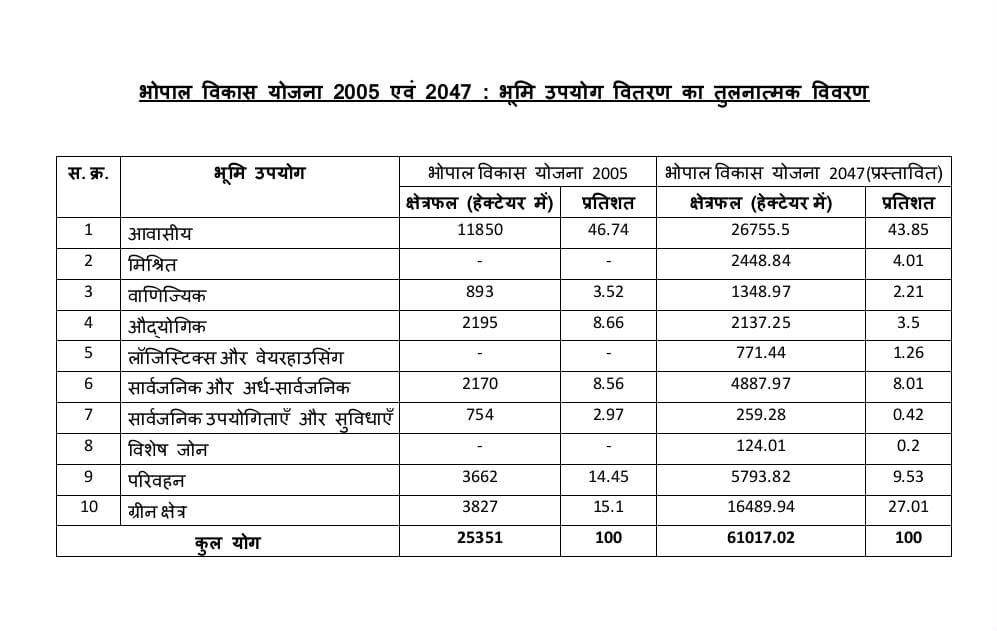 भोपाल विकास योजना 2005 एवं 2047 : भूमि उपयोग वितरण का तुलनात्मक विवरण

| स. क्र. | भूमि उपयोग | भोपाल विकास योजना 2005 | | भोपाल विकास योजना 2047(प्रस्तावित) | |
|---|---|---|---|---|---|
| | | क्षेत्रफल (हेक्टेयर में) | प्रतिशत | क्षेत्रफल (हेक्टेयर में) | प्रतिशत |
| 1 | आवासीय | 11850 | 46.74 | 26755.5 | 43.85 |
| 2 | मिश्रित | - | - | 2448.84 | 4.01 |
| 3 | वाणिज्यिक | 893 | 3.52 | 1348.97 | 2.21 |
| 4 | औद्योगिक | 2195 | 8.66 | 2137.25 | 3.5 |
| 5 | लॉजिस्टिक्स और वेयरहाउसिंग | - | - | 771.44 | 1.26 |
| 6 | सार्वजनिक और अर्ध-सार्वजनिक | 2170 | 8.56 | 4887.97 | 8.01 |
| 7 | सार्वजनिक उपयोगिताएँ और सुविधाएँ | 754 | 2.97 | 259.28 | 0.42 |
| 8 | विशेष जोन | - | - | 124.01 | 0.2 |
| 9 | परिवहन | 3662 | 14.45 | 5793.82 | 9.53 |
| 10 | ग्रीन क्षेत्र | 3827 | 15.1 | 16489.94 | 27.01 |
| कुल योग | | 25351 | 100 | 61017.02 | 100 |